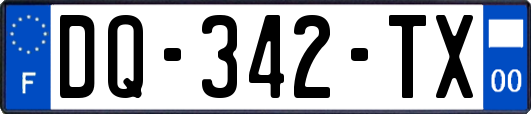 F
DQ-342-TX
00